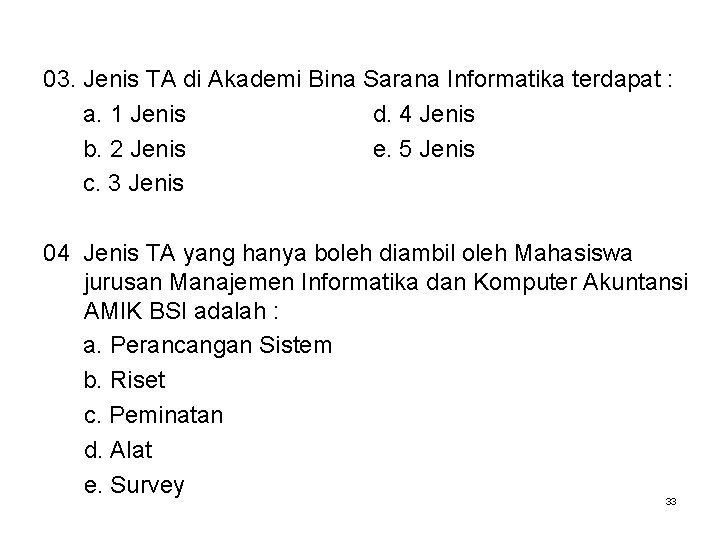 03. Jenis TA di Akademi Bina Sarana Informatika terdapat :
a. 1 Jenis
b. 2 Jenis
c. 3 Jenis
d. 4 Jenis
e. 5 Jenis

04 Jenis TA yang hanya boleh diambil oleh Mahasiswa jurusan Manajemen Informatika dan Komputer Akuntansi AMIK BSI adalah :
a. Perancangan Sistem
b. Riset
c. Peminatan
d. Alat
e. Survey

33